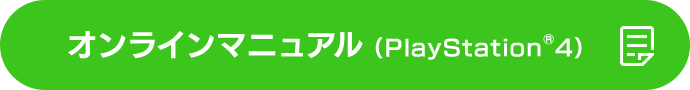 オンラインマニュアル (PlayStation®4)